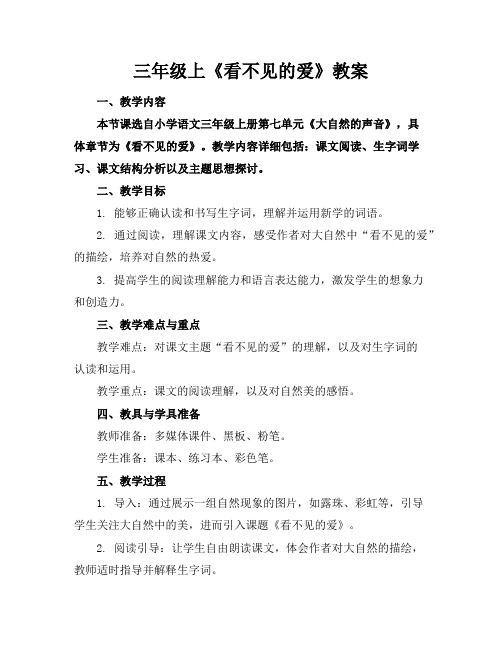 三年级上《看不见的爱》教案

一、教学内容

本节课选自小学语文三年级上册第七单元《大自然的声音》，具体章节为《看不见的爱》。教学内容详细包括：课文阅读、生字词学习、课文结构分析以及主题思想探讨。

二、教学目标

1. 能够正确认读和书写生字词，理解并运用新学的词语。

2. 通过阅读，理解课文内容，感受作者对大自然中“看不见的爱”的描绘，培养对自然的热爱。

3. 提高学生的阅读理解能力和语言表达能力，激发学生的想象力和创造力。

三、教学难点与重点

教学难点：对课文主题“看不见的爱”的理解，以及对生字词的认读和运用。

教学重点：课文的阅读理解，以及对自然美的感悟。

四、教具与学具准备

教师准备：多媒体课件、黑板、粉笔。

学生准备：课本、练习本、彩色笔。

五、教学过程

1. 导入：通过展示一组自然现象的图片，如露珠、彩虹等，引导学生关注大自然中的美，进而引入课题《看不见的爱》。

2. 阅读引导：让学生自由朗读课文，体会作者对大自然的描绘，教师适时指导并解释生字词。